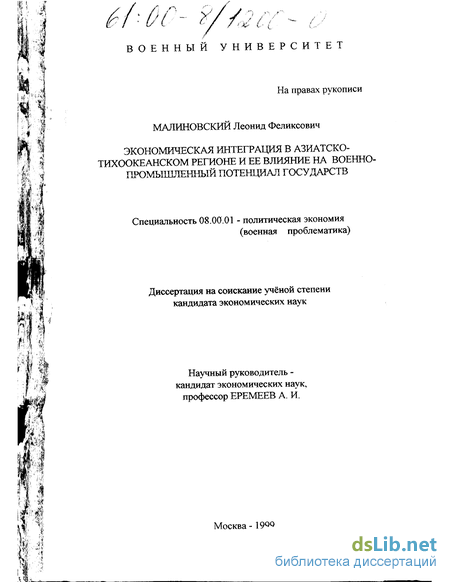 61:00-8/1200-0

ВОЕННЫЙ УНИВЕРСИТЕТ

На правах рукописи

МАЛИНОВСКИЙ Леонид Феликсович

ЭКОНОМИЧЕСКАЯ ИНТЕГРАЦИЯ В АЗИАТСКО-ТИХООКЕАНСКОМ РЕГИОНЕ И ЕЕ ВЛИЯНИЕ НА ВОЕННО-ПРОМЫШЛЕННЫЙ ПОТЕНЦИАЛ ГОСУДАРСТВ

Специальность 08.00.01 - политическая экономия (военная проблематика)

Диссертация на соискание учёной степени кандидата экономических наук

Научный руководитель - кандидат экономических наук, профессор ЕРЕМЕЕВ А. И.

Москва - 1999

dsLib.net
библиотека диссертаций